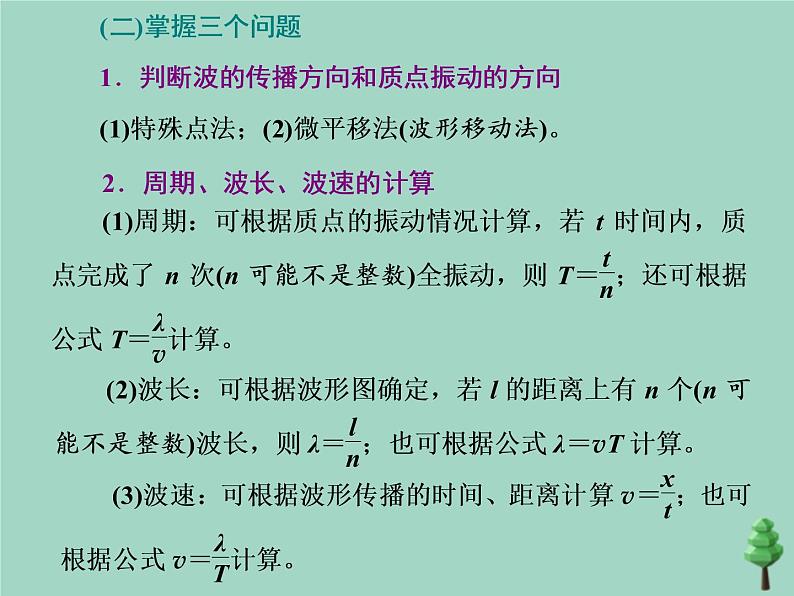 (二)掌握三个问题

1．判断波的传播方向和质点振动的方向

(1)特殊点法；(2)微平移法(波形移动法)。

2．周期、波长、波速的计算

(1)周期：可根据质点的振动情况计算，若 $t$ 时间内，质点完成了 $n$ 次($n$ 可能不是整数)全振动，则 $T=\frac{t}{n}$；还可根据公式 $T=\frac{\lambda}{v}$计算。

(2)波长：可根据波形图确定，若 $l$ 的距离上有 $n$ 个($n$ 可能不是整数)波长，则 $\lambda=\frac{l}{n}$；也可根据公式 $\lambda=vT$ 计算。

(3)波速：可根据波形传播的时间、距离计算 $v=\frac{x}{t}$；也可根据公式 $v=\frac{\lambda}{T}$计算。